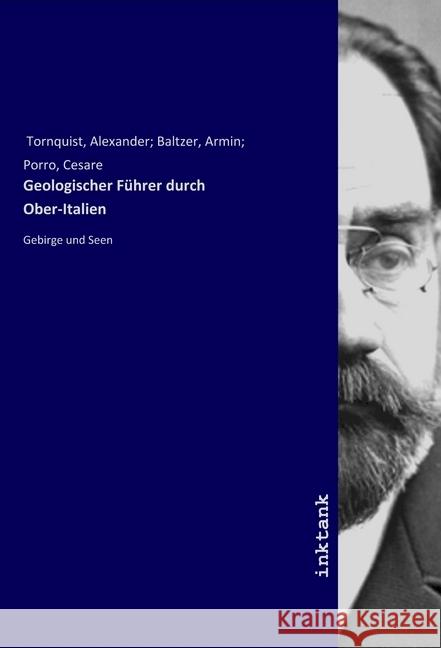 Tornquist, Alexander; Baltzer, Armin; Porro, Cesare

Geologischer Führer durch Ober-Italien

Gebirge und Seen

inktank

Kraina Książek